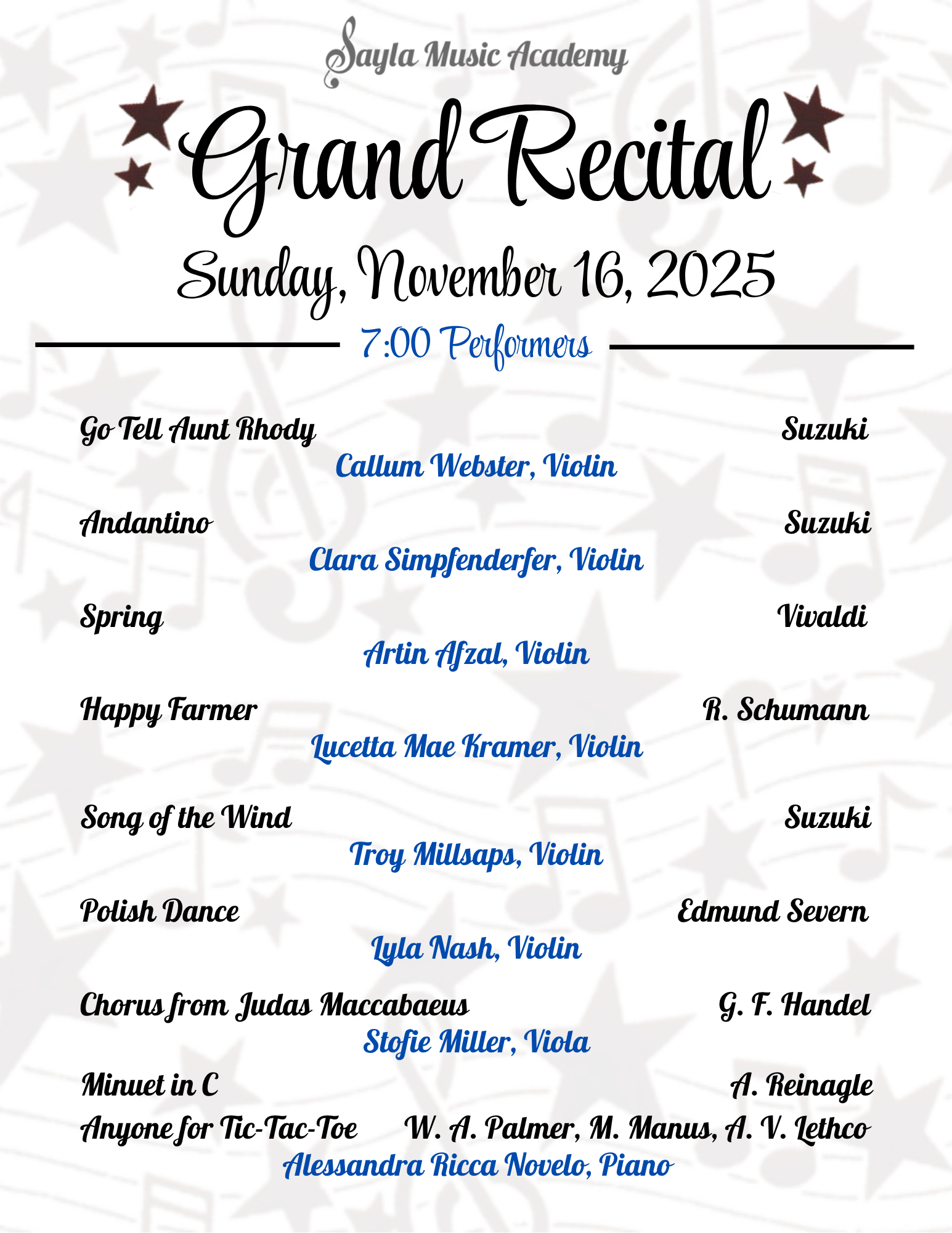 Sayla Music Academy

Grand Recital

Sunday, November 16, 2025

7:00 Performers

Go Tell Aunt Rhody Suzuki
Callum Webster, Violin

Andantino Suzuki
Clara Simpfenderfer, Violin

Spring Vivaldi
Artin Afzal, Violin

Happy Farmer R. Schumann
Lucetta Mae Kramer, Violin

Song of the Wind Suzuki
Troy Millsaps, Violin

Polish Dance Edmund Severn
Lyla Nash, Violin

Chorus from Judas Maccabaeus G. F. Handel
Stofie Miller, Viola

Minuet in C A. Reinagle
Anyone for Tic-Tac-Toe W. A. Palmer, M. Manus, A. V. Lethco
Alessandra Ricca Novelo, Piano